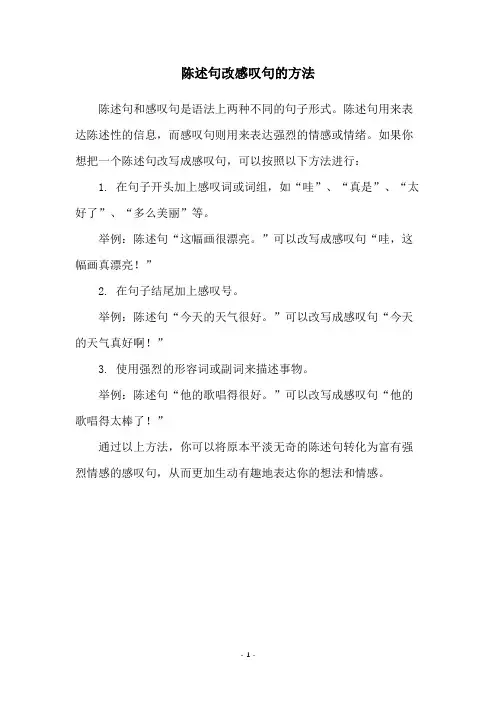 陈述句改感叹句的方法

陈述句和感叹句是语法上两种不同的句子形式。陈述句用来表达陈述性的信息，而感叹句则用来表达强烈的情感或情绪。如果你想把一个陈述句改写成感叹句，可以按照以下方法进行：

1. 在句子开头加上感叹词或词组，如“哇”、“真是”、“太好了”、“多么美丽”等。

举例：陈述句“这幅画很漂亮。”可以改写成感叹句“哇，这幅画真漂亮！”

2. 在句子结尾加上感叹号。

举例：陈述句“今天的天气很好。”可以改写成感叹句“今天的天气真好啊！”

3. 使用强烈的形容词或副词来描述事物。

举例：陈述句“他的歌唱得很好。”可以改写成感叹句“他的歌唱得太棒了！”

通过以上方法，你可以将原本平淡无奇的陈述句转化为富有强烈情感的感叹句，从而更加生动有趣地表达你的想法和情感。

- 1 -